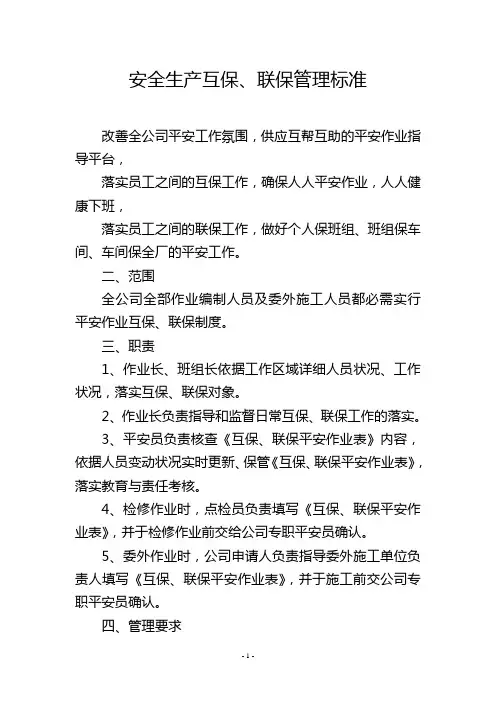 安全生产互保、联保管理标准

改善全公司平安工作氛围，供应互帮互助的平安作业指导平台，

落实员工之间的互保工作，确保人人平安作业，人人健康下班，

落实员工之间的联保工作，做好个人保班组、班组保车间、车间保全厂的平安工作。

二、范围

全公司全部作业编制人员及委外施工人员都必需实行平安作业互保、联保制度。

三、职责

1、作业长、班组长依据工作区域详细人员状况、工作状况，落实互保、联保对象。

2、作业长负责指导和监督日常互保、联保工作的落实。

3、平安员负责核查《互保、联保平安作业表》内容，依据人员变动状况实时更新、保管《互保、联保平安作业表》，落实教育与责任考核。

4、检修作业时，点检员负责填写《互保、联保平安作业表》，并于检修作业前交给公司专职平安员确认。

5、委外作业时，公司申请人负责指导委外施工单位负责人填写《互保、联保平安作业表》，并于施工前交公司专职平安员确认。

四、管理要求

- 1 -